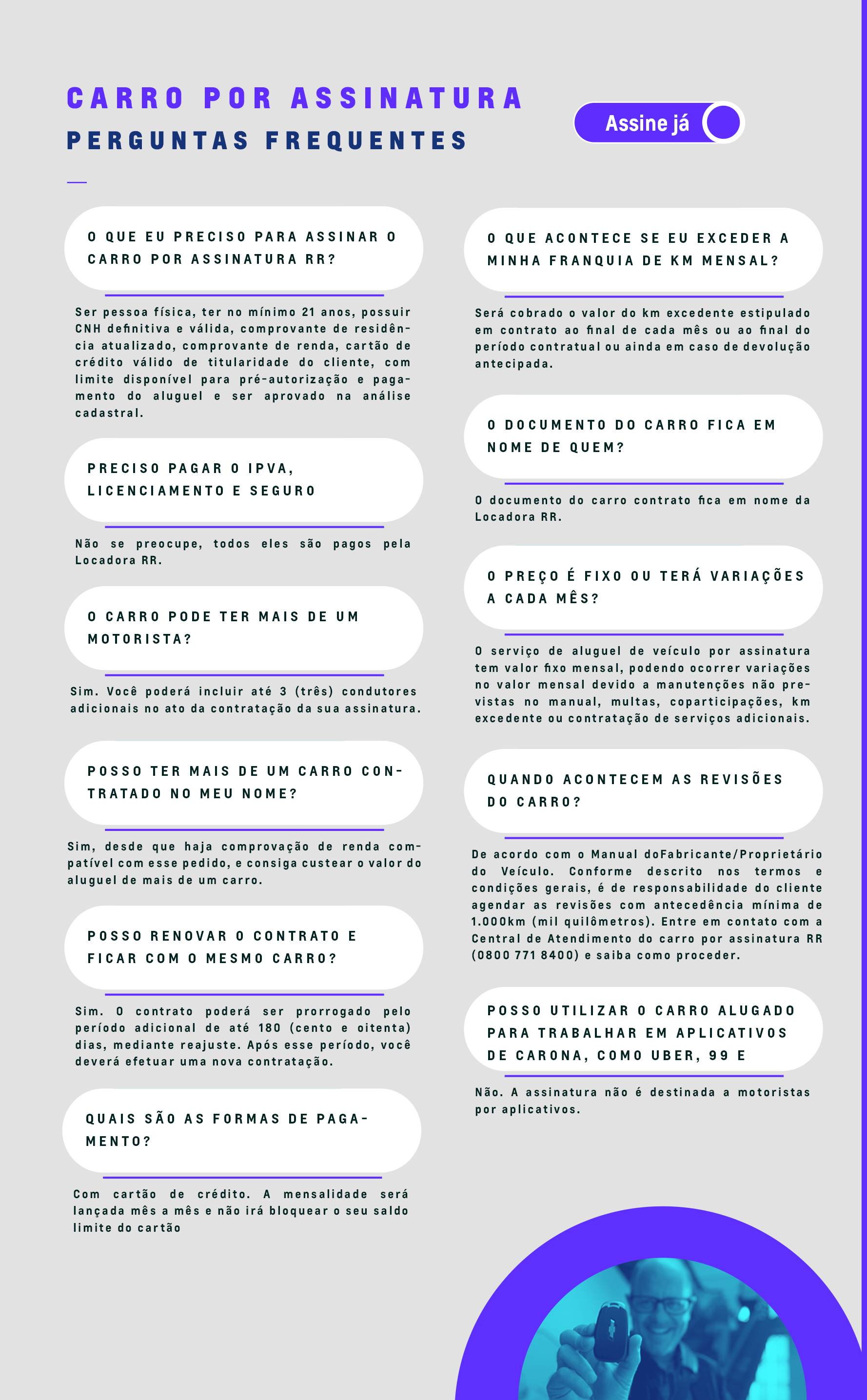 CARRO POR ASSINATURA
PERGUNTAS FREQUENTES

Assine já

O QUE EU PRECISO PARA ASSINAR O CARRO POR ASSINATURA RR?

Ser pessoa física, ter no mínimo 21 anos, possuir CNH definitiva e válida, comprovante de residência atualizado, comprovante de renda, cartão de crédito válido de titularidade do cliente, com limite disponível para pré-autorização e pagamento do aluguel e ser aprovado na análise cadastral.

PRECISO PAGAR O IPVA, LICENCIAMENTO E SEGURO

Não se preocupe, todos eles são pagos pela Locadora RR.

O CARRO PODE TER MAIS DE UM MOTORISTA?

Sim. Você poderá incluir até 3 (três) condutores adicionais no ato da contratação da sua assinatura.

POSSO TER MAIS DE UM CARRO CONTRATADO NO MEU NOME?

Sim, desde que haja comprovação de renda compatível com esse pedido, e consiga custear o valor do aluguel de mais de um carro.

POSSO RENOVAR O CONTRATO E FICAR COM O MESMO CARRO?

Sim. O contrato poderá ser prorrogado pelo período adicional de até 180 (cento e oitenta) dias, mediante reajuste. Após esse período, você deverá efetuar uma nova contratação.

QUAIS SÃO AS FORMAS DE PAGAMENTO?

Com cartão de crédito. A mensalidade será lançada mês a mês e não irá bloquear o seu saldo limite do cartão

O QUE ACONTECE SE EU EXCEDER A MINHA FRANQUIA DE KM MENSAL?

Será cobrado o valor do km excedente estipulado em contrato ao final de cada mês ou ao final do período contratual ou ainda em caso de devolução antecipada.

O DOCUMENTO DO CARRO FICA EM NOME DE QUEM?

O documento do carro contrato fica em nome da Locadora RR.

O PREÇO É FIXO OU TERÁ VARIAÇÕES A CADA MÊS?

O serviço de aluguel de veículo por assinatura tem valor fixo mensal, podendo ocorrer variações no valor mensal devido a manutenções não previstas no manual, multas, coparticipações, km excedente ou contratação de serviços adicionais.

QUANDO ACONTECEM AS REVISÕES DO CARRO?

De acordo com o Manual doFabricante/Proprietário do Veículo. Conforme descrito nos termos e condições gerais, é de responsabilidade do cliente agendar as revisões com antecedência mínima de 1.000km (mil quilômetros). Entre em contato com a Central de Atendimento do carro por assinatura RR (0800 771 8400) e saiba como proceder.

POSSO UTILIZAR O CARRO ALUGADO PARA TRABALHAR EM APLICATIVOS DE CARONA, COMO UBER, 99 E

Não. A assinatura não é destinada a motoristas por aplicativos.